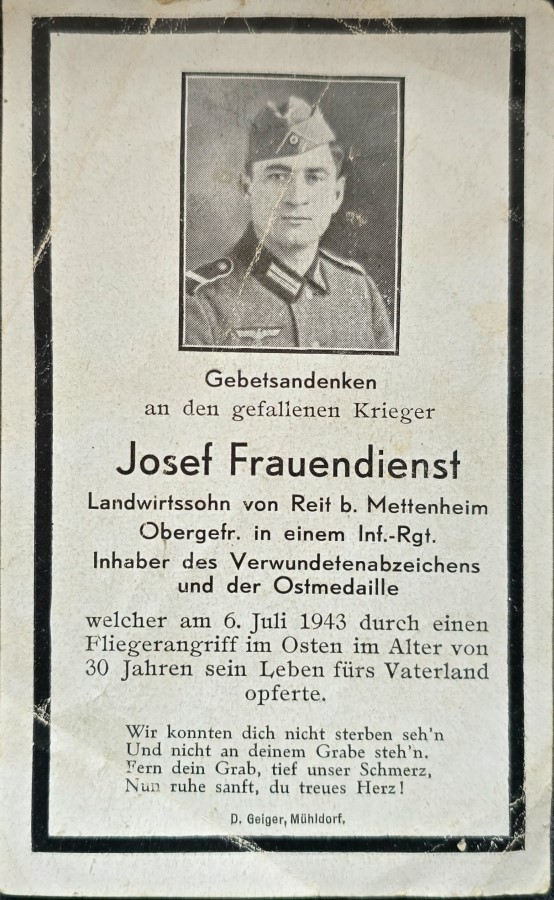 Gebetsandenken
an den gefallenen Krieger

Josef Frauendienst

Landwirtssohn von Reit b. Mettenheim
Obergefr. in einem Inf.-Rgt.
Inhaber des Verwundetenabzeichens
und der Ostmedaille

welcher am 6. Juli 1943 durch einen Fliegerangriff im Osten im Alter von 30 Jahren sein Leben fürs Vaterland opferte.

Wir konnten dich nicht sterben seh'n
Und nicht an deinem Grabe steh'n.
Fern dein Grab, tief unser Schmerz,
Nun ruhe sanft, du treues Herz!

D. Geiger, Mühldorf.